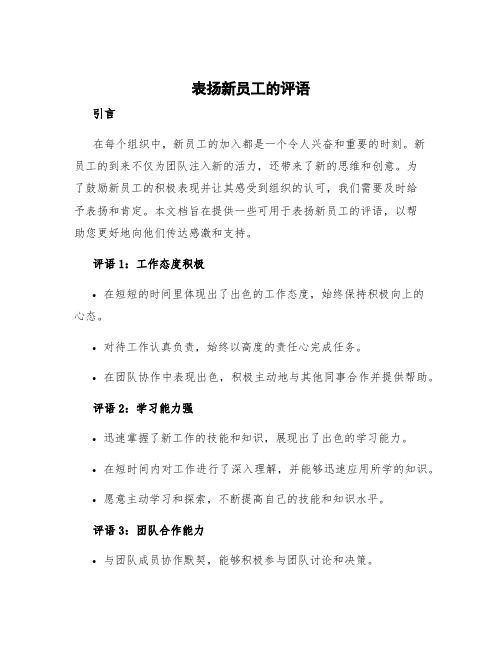 表扬新员工的评语

引言

在每个组织中，新员工的加入都是一个令人兴奋和重要的时刻。新员工的到来不仅为团队注入新的活力，还带来了新的思维和创意。为了鼓励新员工的积极表现并让其感受到组织的认可，我们需要及时给予表扬和肯定。本文档旨在提供一些可用于表扬新员工的评语，以帮助您更好地向他们传达感激和支持。

评语 1：工作态度积极

• 在短短的时间里体现出了出色的工作态度，始终保持积极向上的心态。

• 对待工作认真负责，始终以高度的责任心完成任务。

• 在团队协作中表现出色，积极主动地与其他同事合作并提供帮助。

评语 2：学习能力强

• 迅速掌握了新工作的技能和知识，展现出了出色的学习能力。

• 在短时间内对工作进行了深入理解，并能够迅速应用所学的知识。

• 愿意主动学习和探索，不断提高自己的技能和知识水平。

评语 3：团队合作能力

• 与团队成员协作默契，能够积极参与团队讨论和决策。